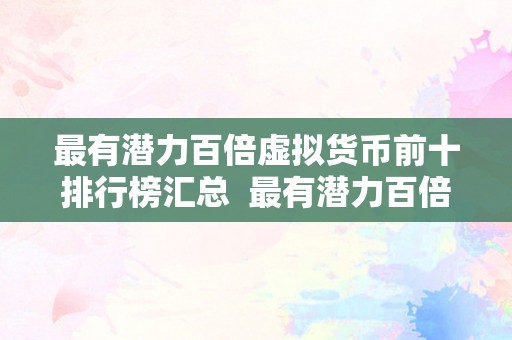 最有潜力百倍虚拟货币前十排行榜汇总 最有潜力百倍